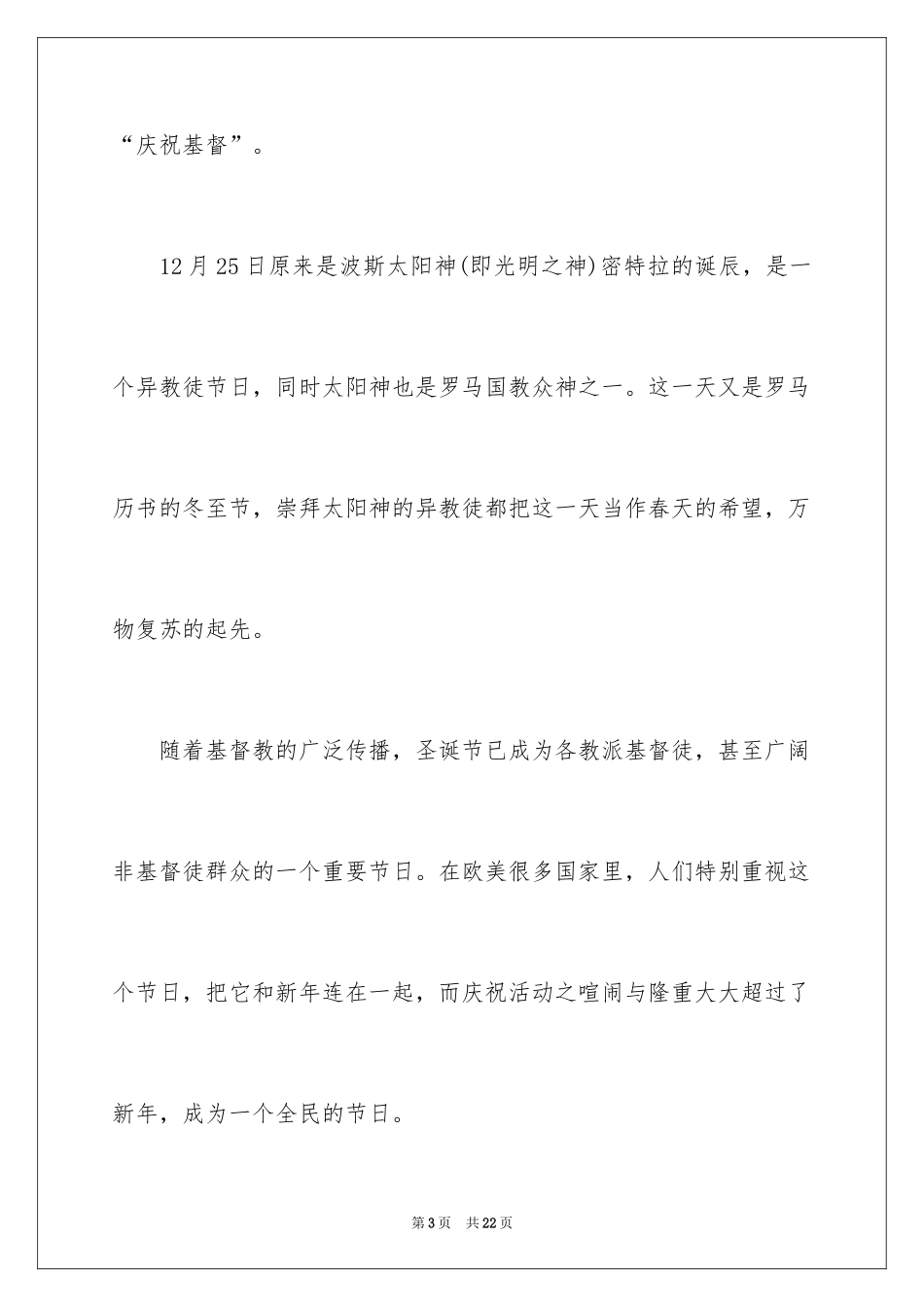 “庆祝基督”。

12月25日原来是波斯太阳神(即光明之神)密特拉的诞辰，是一个异教徒节日，同时太阳神也是罗马国教众神之一。这一天又是罗马历书的冬至节，崇拜太阳神的异教徒都把这一天当作春天的希望，万物复苏的起先。

随着基督教的广泛传播，圣诞节已成为各教派基督徒，甚至广阔非基督徒群众的一个重要节日。在欧美很多国家里，人们特别重视这个节日，把它和新年连在一起，而庆祝活动之喧闹与隆重大大超过了新年，成为一个全民的节日。

第3页　共22页